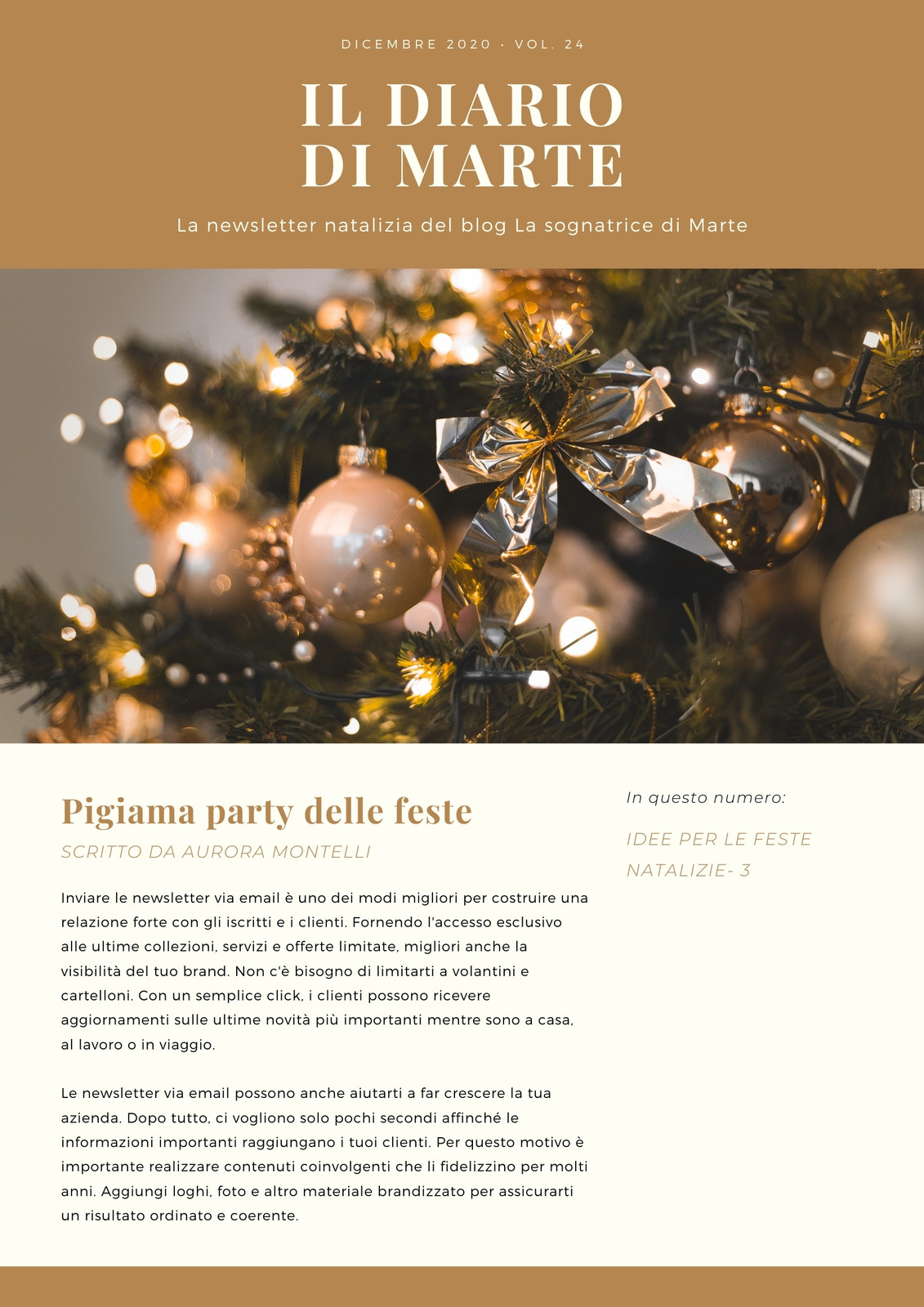 DICEMBRE 2020 · VOL. 24

IL DIARIO
DI MARTE

La newsletter natalizia del blog La sognatrice di Marte

Pigiama party delle feste

SCRITTO DA AURORA MONTELLI

Inviare le newsletter via email è uno dei modi migliori per costruire una relazione forte con gli iscritti e i clienti. Fornendo l'accesso esclusivo alle ultime collezioni, servizi e offerte limitate, migliori anche la visibilità del tuo brand. Non c'è bisogno di limitarti a volantini e cartelloni. Con un semplice click, i clienti possono ricevere aggiornamenti sulle ultime novità più importanti mentre sono a casa, al lavoro o in viaggio.

Le newsletter via email possono anche aiutarti a far crescere la tua azienda. Dopo tutto, ci vogliono solo pochi secondi affinché le informazioni importanti raggiungano i tuoi clienti. Per questo motivo è importante realizzare contenuti coinvolgenti che li fidelizzino per molti anni. Aggiungi loghi, foto e altro materiale brandizzato per assicurarti un risultato ordinato e coerente.

In questo numero:

IDEE PER LE FESTE NATALIZIE- 3